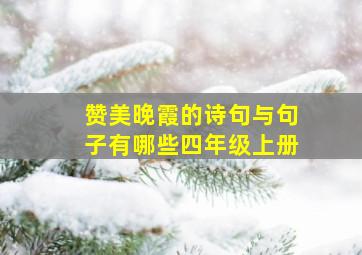 赞美晚霞的诗句与句子有哪些四年级上册